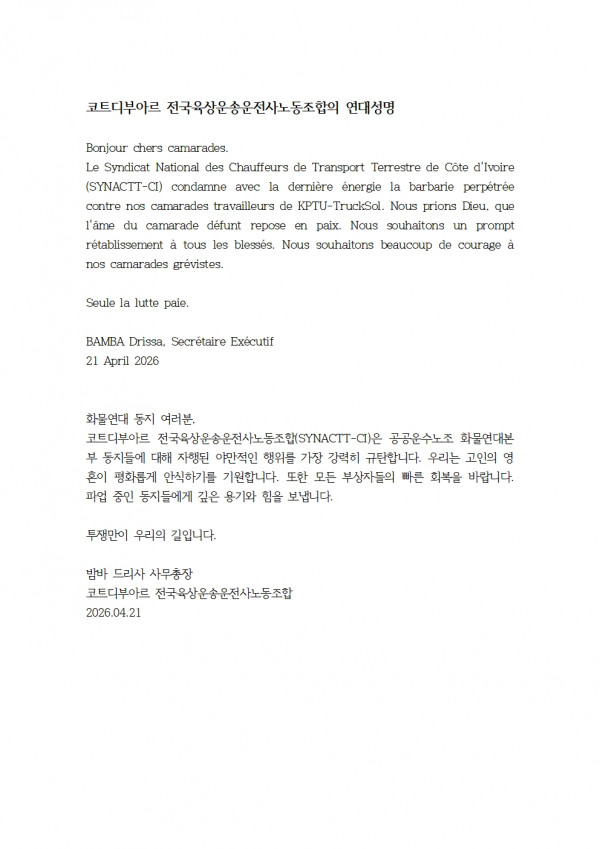 코트디부아르 전국육상운송운전사노동조합의 연대성명

Bonjour chers camarades.
Le Syndicat National des Chauffeurs de Transport Terrestre de Côte d'Ivoire (SYNACTT-CI) condamne avec la dernière énergie la barbarie perpétrée contre nos camarades travailleurs de KPTU-TruckSol. Nous prions Dieu, que l'âme du camarade défunt repose en paix. Nous souhaitons un prompt rétablissement à tous les blessés. Nous souhaitons beaucoup de courage à nos camarades grévistes.

Seule la lutte paie.

BAMBA Drissa, Secrétaire Exécutif
21 April 2026

화물연대 동지 여러분.
코트디부아르 전국육상운송운전사노동조합(SYNACTT-CI)은 공공운수노조 화물연대본부 동지들에 대해 자행된 야만적인 행위를 가장 강력히 규탄합니다. 우리는 고인의 영혼이 평화롭게 안식하기를 기원합니다. 또한 모든 부상자들의 빠른 회복을 바랍니다. 파업 중인 동지들에게 깊은 용기와 힘을 보냅니다.

투쟁만이 우리의 길입니다.

밤바 드리사 사무총장
코트디부아르 전국육상운송운전사노동조합
2026.04.21